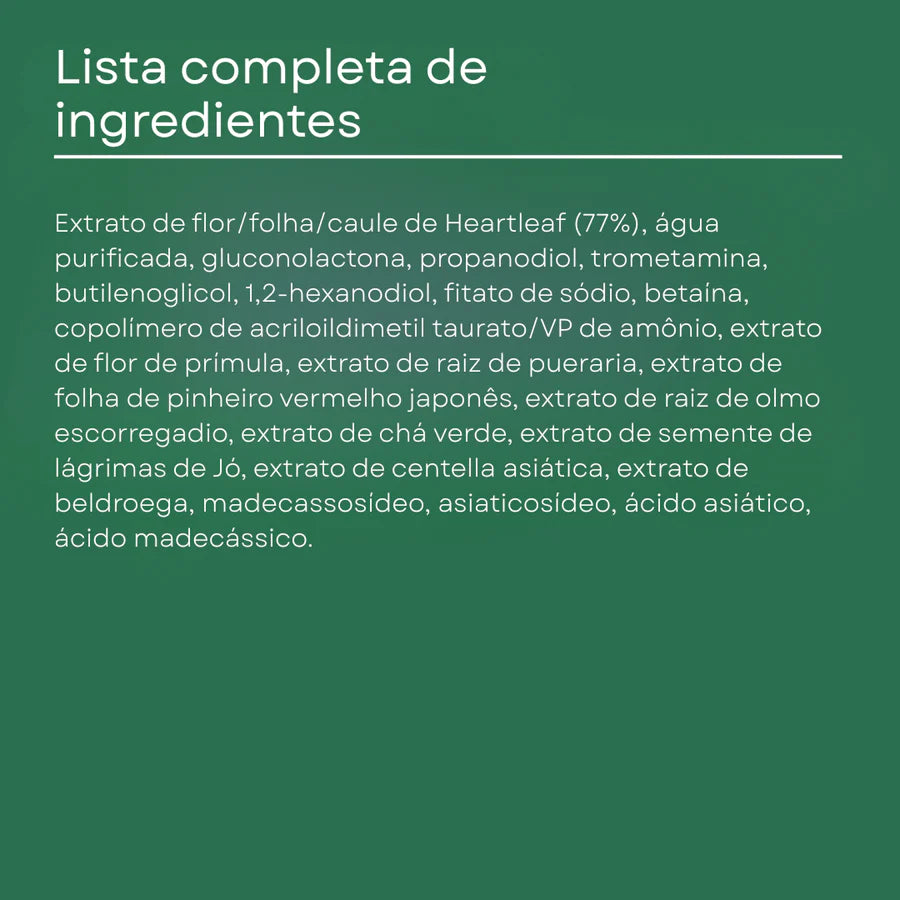 Lista completa de ingredientes

Extrato de flor/folha/caule de Heartleaf (77%), água purificada, gluconolactona, propanodiol, trometamina, butilenoglicol, 1,2-hexanodiol, fitato de sódio, betaína, copolímero de acriloildimetil taurato/VP de amônio, extrato de flor de prímula, extrato de raiz de pueraria, extrato de folha de pinheiro vermelho japonês, extrato de raiz de olmo escorregadio, extrato de chá verde, extrato de semente de lágrimas de Jó, extrato de centella asiática, extrato de beldroega, madecassosídeo, asiaticosídeo, ácido asiático, ácido madecássico.